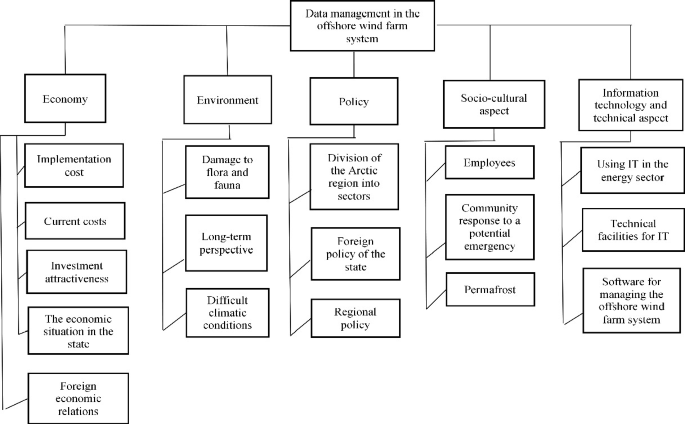 Data management in the offshore wind farm system

Economy

Implementation cost

Current costs

Investment attractiveness

The economic situation in the state

Foreign economic relations

Environment

Damage to flora and fauna

Long-term perspective

Difficult climatic conditions

Policy

Division of the Arctic region into sectors

Foreign policy of the state

Regional policy

Socio-cultural aspect

Employees

Community response to a potential emergency

Permafrost

Information technology and technical aspect

Using IT in the energy sector

Technical facilities for IT

Software for managing the offshore wind farm system